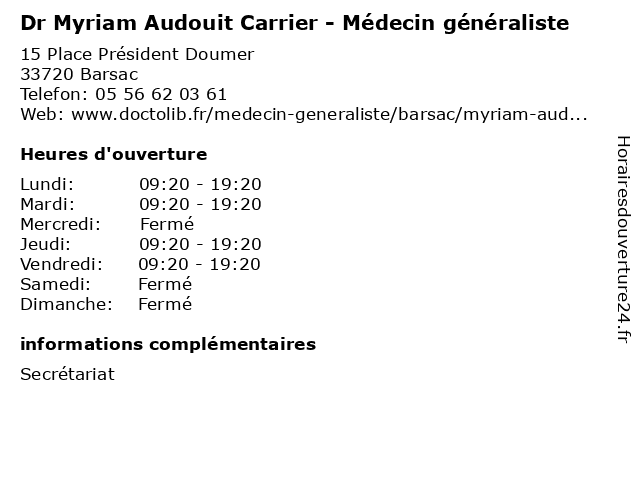 Dr Myriam Audouit Carrier - Médecin généraliste

15 Place Président Doumer
33720 Barsac
Telefon: 05 56 62 03 61
Web: www.doctolib.fr/medecin-generaliste/barsac/myriam-aud...

Heures d'ouverture

Lundi: 09:20 - 19:20
Mardi: 09:20 - 19:20
Mercredi: Fermé
Jeudi: 09:20 - 19:20
Vendredi: 09:20 - 19:20
Samedi: Fermé
Dimanche: Fermé

informations complémentaires

Secrétariat

Horairesdouverture24.fr